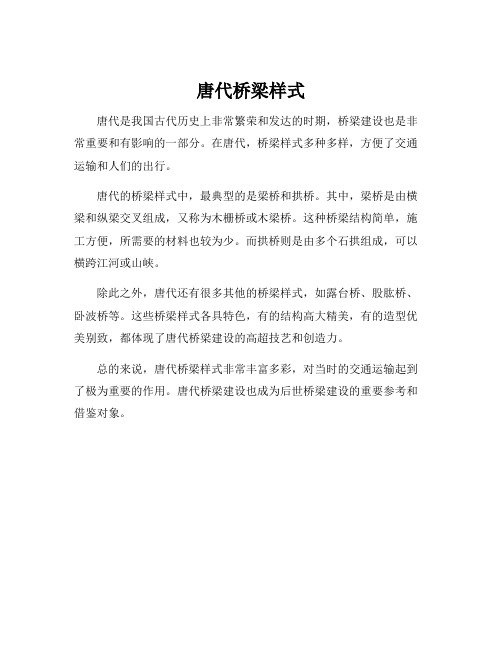 唐代桥梁样式

唐代是我国古代历史上非常繁荣和发达的时期，桥梁建设也是非常重要和有影响的一部分。在唐代，桥梁样式多种多样，方便了交通运输和人们的出行。

唐代的桥梁样式中，最典型的是梁桥和拱桥。其中，梁桥是由横梁和纵梁交叉组成，又称为木栅桥或木梁桥。这种桥梁结构简单，施工方便，所需要的材料也较为少。而拱桥则是由多个石拱组成，可以横跨江河或山峡。

除此之外，唐代还有很多其他的桥梁样式，如露台桥、股肱桥、卧波桥等。这些桥梁样式各具特色，有的结构高大精美，有的造型优美别致，都体现了唐代桥梁建设的高超技艺和创造力。

总的来说，唐代桥梁样式非常丰富多彩，对当时的交通运输起到了极为重要的作用。唐代桥梁建设也成为后世桥梁建设的重要参考和借鉴对象。